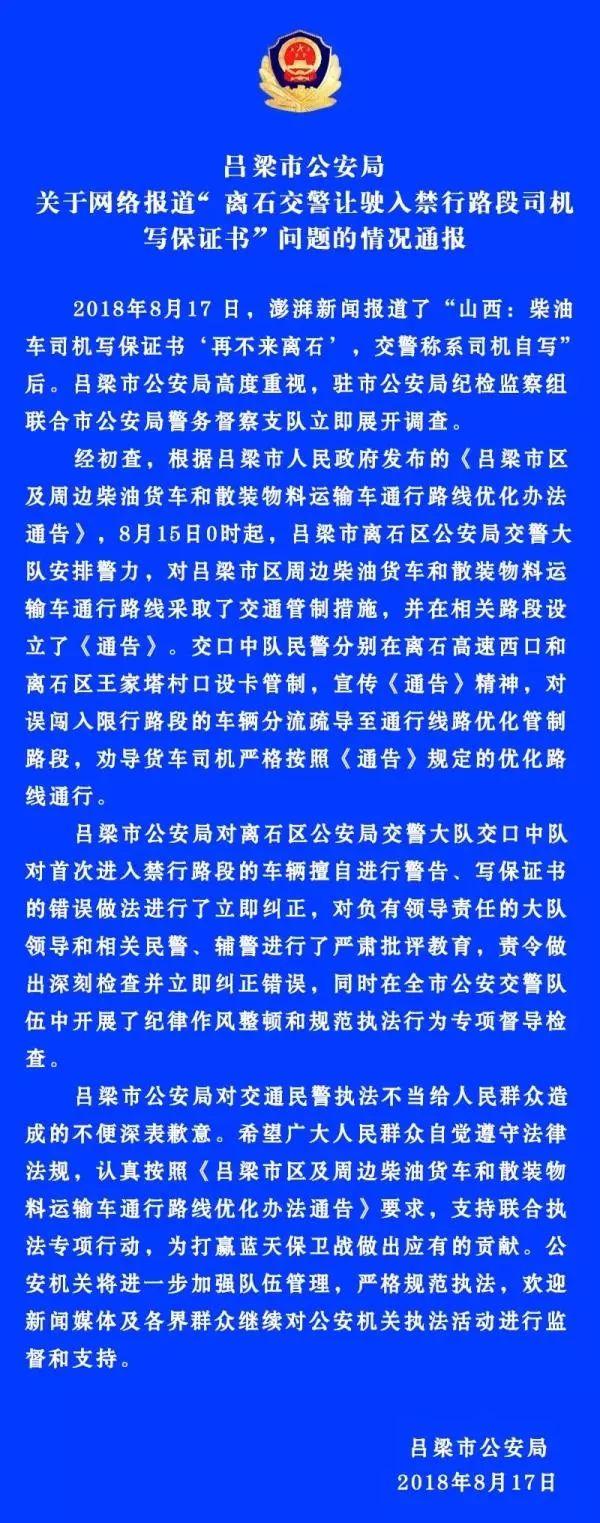 吕梁市公安局
关于网络报道“离石交警让驶入禁行路段司机写保证书”问题的情况通报

2018年8月17日，澎湃新闻报道了“山西：柴油车司机写保证书‘再不来离石’，交警称系司机自写”后。吕梁市公安局高度重视，驻市公安局纪检监察组联合市公安局警务督察支队立即展开调查。

经初查，根据吕梁市人民政府发布的《吕梁市区及周边柴油货车和散装物料运输车通行路线优化办法通告》，8月15日0时起，吕梁市离石区公安局交警大队安排警力，对吕梁市区周边柴油货车和散装物料运输车通行路线采取了交通管制措施，并在相关路段设立了《通告》。交口中队民警分别在离石高速西口和离石区王家塔村口设卡管制，宣传《通告》精神，对误闯入限行路段的车辆分流疏导至通行线路优化管制路段，劝导货车司机严格按照《通告》规定的优化路线通行。

吕梁市公安局对离石区公安局交警大队交口中队对首次进入禁行路段的车辆擅自进行警告、写保证书的错误做法进行了立即纠正，对负有领导责任的大队领导和相关民警、辅警进行了严肃批评教育，责令做出深刻检查并立即纠正错误，同时在全市公安交警队伍中开展了纪律作风整顿和规范执法行为专项督导检查。

吕梁市公安局对交通民警执法不当给人民群众造成的不便深表歉意。希望广大人民群众自觉遵守法律法规，认真按照《吕梁市区及周边柴油货车和散装物料运输车通行路线优化办法通告》要求，支持联合执法专项行动，为打赢蓝天保卫战做出应有的贡献。公安机关将进一步加强队伍管理，严格规范执法，欢迎新闻媒体及各界群众继续对公安机关执法活动进行监督和支持。

吕梁市公安局
2018年8月17日